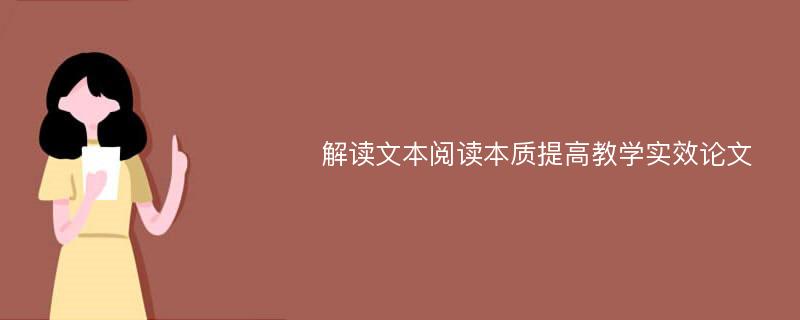 解读文本阅读本质提高教学实效论文